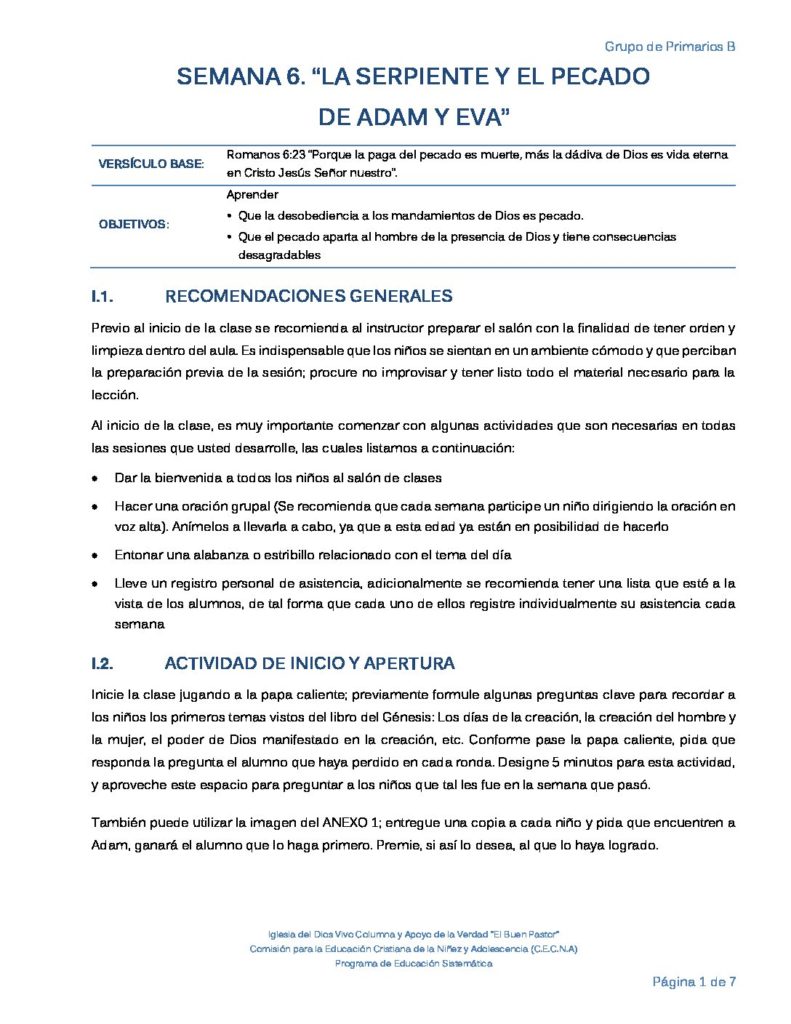 Grupo de Primarios B

SEMANA 6. "LA SERPIENTE Y EL PECADO DE ADAM Y EVA"

VERSÍCULO BASE:
Romanos 6:23 "Porque la paga del pecado es muerte, más la dádiva de Dios es vida eterna en Cristo Jesús Señor nuestro".

OBJETIVOS:
Aprender
• Que la desobediencia a los mandamientos de Dios es pecado.
• Que el pecado aparta al hombre de la presencia de Dios y tiene consecuencias desagradables

I.1. RECOMENDACIONES GENERALES

Previo al inicio de la clase se recomienda al instructor preparar el salón con la finalidad de tener orden y limpieza dentro del aula. Es indispensable que los niños se sientan en un ambiente cómodo y que perciban la preparación previa de la sesión; procure no improvisar y tener listo todo el material necesario para la lección.

Al inicio de la clase, es muy importante comenzar con algunas actividades que son necesarias en todas las sesiones que usted desarrolle, las cuales listamos a continuación:

• Dar la bienvenida a todos los niños al salón de clases
• Hacer una oración grupal (Se recomienda que cada semana participe un niño dirigiendo la oración en voz alta). Anímelos a llevarla a cabo, ya que a esta edad ya están en posibilidad de hacerlo
• Entonar una alabanza o estribillo relacionado con el tema del día
• Lleve un registro personal de asistencia, adicionalmente se recomienda tener una lista que esté a la vista de los alumnos, de tal forma que cada uno de ellos registre individualmente su asistencia cada semana

I.2. ACTIVIDAD DE INICIO Y APERTURA

Inicie la clase jugando a la papa caliente; previamente formule algunas preguntas clave para recordar a los niños los primeros temas vistos del libro del Génesis: Los días de la creación, la creación del hombre y la mujer, el poder de Dios manifestado en la creación, etc. Conforme pase la papa caliente, pida que responda la pregunta el alumno que haya perdido en cada ronda. Designe 5 minutos para esta actividad, y aproveche este espacio para preguntar a los niños que tal les fue en la semana que pasó.

También puede utilizar la imagen del ANEXO 1; entregue una copia a cada niño y pida que encuentren a Adam, ganará el alumno que lo haga primero. Premie, si así lo desea, al que lo haya logrado.

Iglesia del Dios Vivo Columna y Apoyo de la Verdad "El Buen Pastor"
Comisión para la Educación Cristiana de la Niñez y Adolescencia (C.E.C.N.A)
Programa de Educación Sistemática

Página 1 de 7